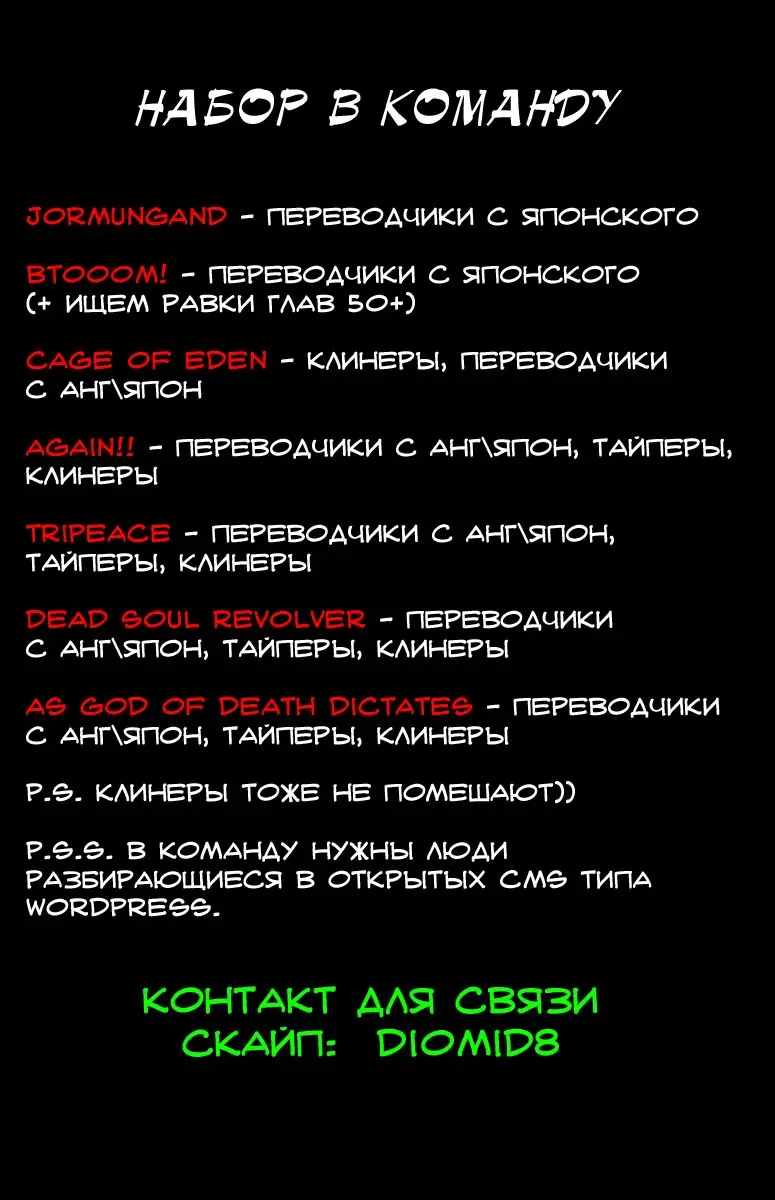 НАБОР В КОМАНДУ

JORMUNGAND - ПЕРЕВОДЧИКИ С ЯПОНСКОГО

BTOOOM! - ПЕРЕВОДЧИКИ С ЯПОНСКОГО (+ ИЩЕМ РАВКИ ГЛАВ 50+)

CAGE OF EDEN - КЛИНЕРЫ, ПЕРЕВОДЧИКИ С АНГ\ЯПОН

AGAIN!! - ПЕРЕВОДЧИКИ С АНГ\ЯПОН, ТАЙПЕРЫ, КЛИНЕРЫ

TRIPEACE - ПЕРЕВОДЧИКИ С АНГ\ЯПОН, ТАЙПЕРЫ, КЛИНЕРЫ

DEAD SOUL REVOLVER - ПЕРЕВОДЧИКИ С АНГ\ЯПОН, ТАЙПЕРЫ, КЛИНЕРЫ

AS GOD OF DEATH DICTATES - ПЕРЕВОДЧИКИ С АНГ\ЯПОН, ТАЙПЕРЫ, КЛИНЕРЫ

P.S. КЛИНЕРЫ ТОЖЕ НЕ ПОМЕШАЮТ))

P.S.S. В КОМАНДУ НУЖНЫ ЛЮДИ РАЗБИРАЮЩИЕСЯ В ОТКРЫТЫХ CMS ТИПА WORDPRESS.

КОНТАКТ ДЛЯ СВЯЗИ
СКАЙП: DIOMID8